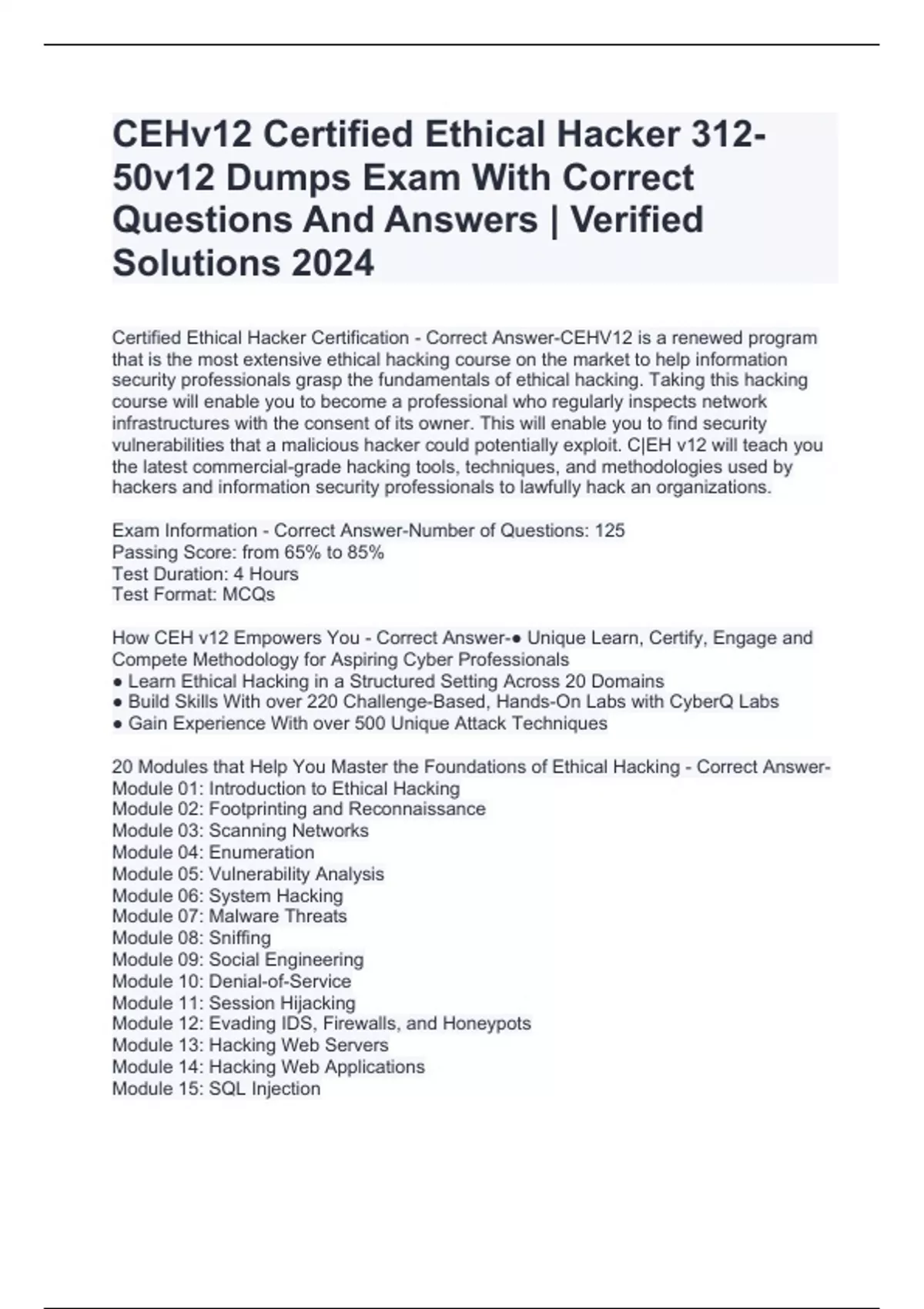 CEHv12 Certified Ethical Hacker 312-50v12 Dumps Exam With Correct Questions And Answers | Verified Solutions 2024

Certified Ethical Hacker Certification - Correct Answer-CEHV12 is a renewed program that is the most extensive ethical hacking course on the market to help information security professionals grasp the fundamentals of ethical hacking. Taking this hacking course will enable you to become a professional who regularly inspects network infrastructures with the consent of its owner. This will enable you to find security vulnerabilities that a malicious hacker could potentially exploit. C|EH v12 will teach you the latest commercial-grade hacking tools, techniques, and methodologies used by hackers and information security professionals to lawfully hack an organizations.

Exam Information - Correct Answer-Number of Questions: 125
Passing Score: from 65% to 85%
Test Duration: 4 Hours
Test Format: MCQs

How CEH v12 Empowers You - Correct Answer-● Unique Learn, Certify, Engage and Compete Methodology for Aspiring Cyber Professionals
● Learn Ethical Hacking in a Structured Setting Across 20 Domains
● Build Skills With over 220 Challenge-Based, Hands-On Labs with CyberQ Labs
● Gain Experience With over 500 Unique Attack Techniques

20 Modules that Help You Master the Foundations of Ethical Hacking - Correct Answer-
Module 01: Introduction to Ethical Hacking
Module 02: Footprinting and Reconnaissance
Module 03: Scanning Networks
Module 04: Enumeration
Module 05: Vulnerability Analysis
Module 06: System Hacking
Module 07: Malware Threats
Module 08: Sniffing
Module 09: Social Engineering
Module 10: Denial-of-Service
Module 11: Session Hijacking
Module 12: Evading IDS, Firewalls, and Honeypots
Module 13: Hacking Web Servers
Module 14: Hacking Web Applications
Module 15: SQL Injection